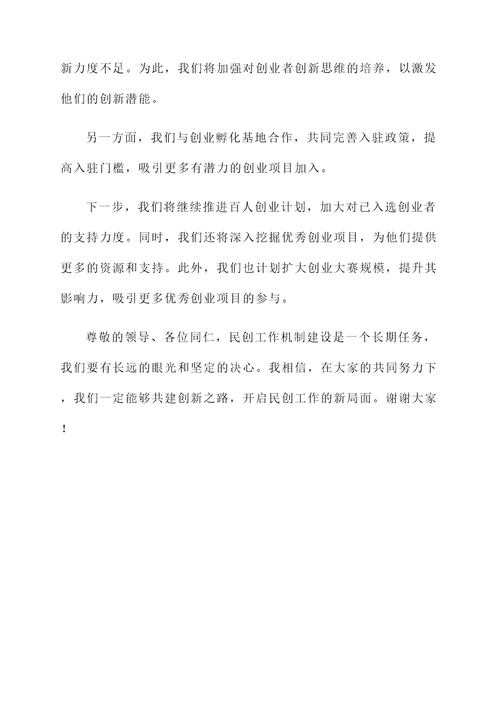 新力度不足。为此，我们将加强对创业者创新思维的培养，以激发他们的创新潜能。

另一方面，我们与创业孵化基地合作，共同完善入驻政策，提高入驻门槛，吸引更多有潜力的创业项目加入。

下一步，我们将继续推进百人创业计划，加大对已入选创业者的支持力度。同时，我们还将深入挖掘优秀创业项目，为他们提供更多的资源和支持。此外，我们也计划扩大创业大赛规模，提升其影响力，吸引更多优秀创业项目的参与。

尊敬的领导、各位同仁，民创工作机制建设是一个长期任务，我们要有长远的眼光和坚定的决心。我相信，在大家的共同努力下，我们一定能够共建创新之路，开启民创工作的新局面。谢谢大家！